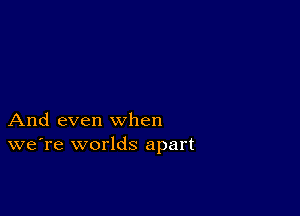 And even when
we´re worlds apart